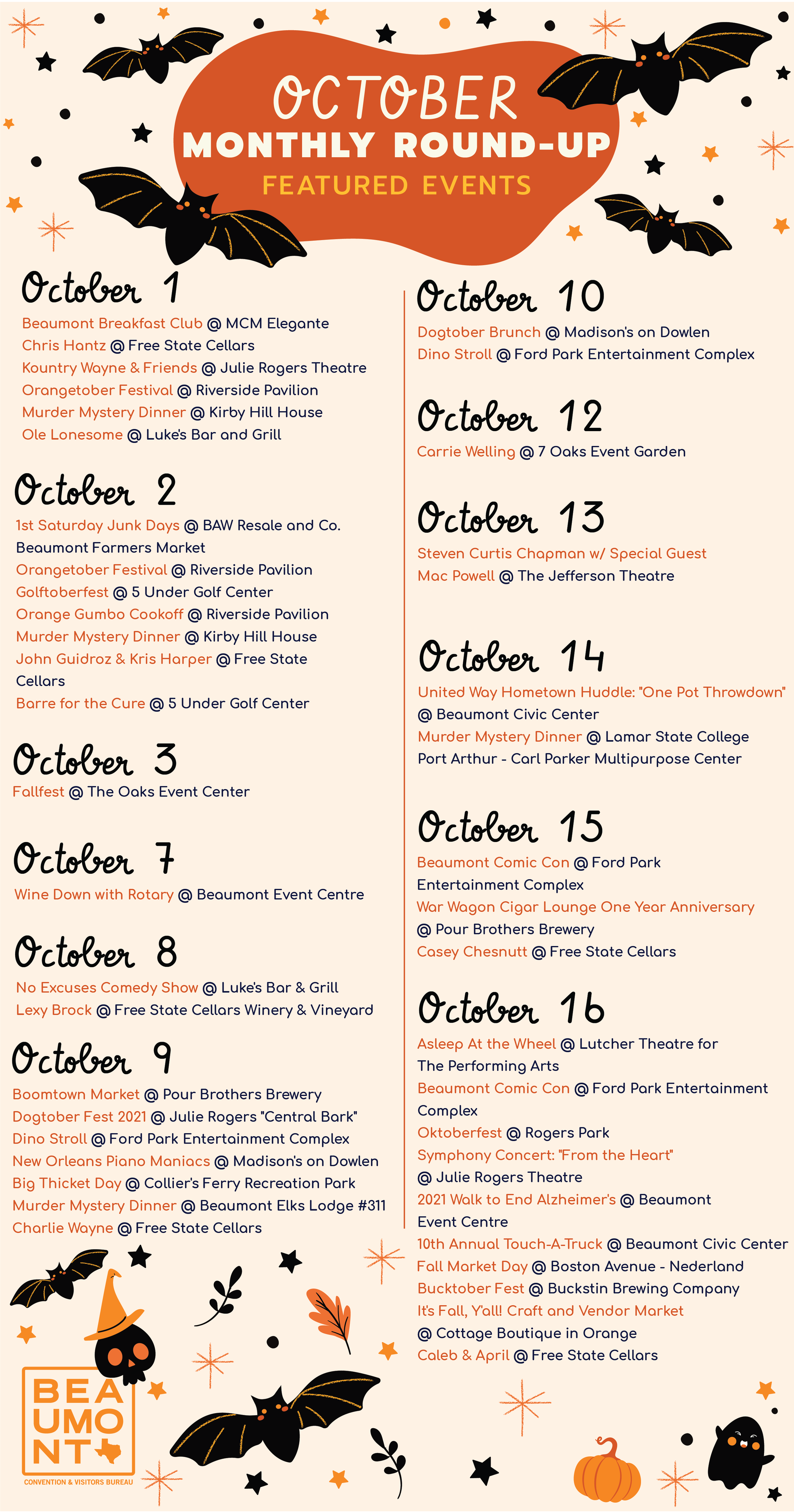 OCTOBER
MONTHLY ROUND-UP
FEATURED EVENTS

October 1
Beaumont Breakfast Club @ MCM Elegante
Chris Hantz @ Free State Cellars
Kountry Wayne & Friends @ Julie Rogers Theatre
Orangetober Festival @ Riverside Pavilion
Murder Mystery Dinner @ Kirby Hill House
Ole Lonesome @ Luke's Bar and Grill

October 2
1st Saturday Junk Days @ BAW Resale and Co.
Beaumont Farmers Market
Orangetober Festival @ Riverside Pavilion
Golftoberfest @ 5 Under Golf Center
Orange Gumbo Cookoff @ Riverside Pavilion
Murder Mystery Dinner @ Kirby Hill House
John Guidroz & Kris Harper @ Free State Cellars
Barre for the Cure @ 5 Under Golf Center

October 3
Fallfest @ The Oaks Event Center

October 7
Wine Down with Rotary @ Beaumont Event Centre

October 8
No Excuses Comedy Show @ Luke's Bar & Grill
Lexy Brock @ Free State Cellars Winery & Vineyard

October 9
Boomtown Market @ Pour Brothers Brewery
Dogtober Fest 2021 @ Julie Rogers "Central Bark"
Dino Stroll @ Ford Park Entertainment Complex
New Orleans Piano Maniacs @ Madison's on Dowlen
Big Thicket Day @ Collier's Ferry Recreation Park
Murder Mystery Dinner @ Beaumont Elks Lodge #311
Charlie Wayne @ Free State Cellars

October 10
Dogtober Brunch @ Madison's on Dowlen
Dino Stroll @ Ford Park Entertainment Complex

October 12
Carrie Welling @ 7 Oaks Event Garden

October 13
Steven Curtis Chapman w/ Special Guest Mac Powell @ The Jefferson Theatre

October 14
United Way Hometown Huddle: "One Pot Throwdown" @ Beaumont Civic Center
Murder Mystery Dinner @ Lamar State College Port Arthur - Carl Parker Multipurpose Center

October 15
Beaumont Comic Con @ Ford Park Entertainment Complex
War Wagon Cigar Lounge One Year Anniversary @ Pour Brothers Brewery
Casey Chesnutt @ Free State Cellars

October 16
Asleep At the Wheel @ Lutcher Theatre for The Performing Arts
Beaumont Comic Con @ Ford Park Entertainment Complex
Oktoberfest @ Rogers Park
Symphony Concert: "From the Heart" @ Julie Rogers Theatre
2021 Walk to End Alzheimer's @ Beaumont Event Centre
10th Annual Touch-A-Truck @ Beaumont Civic Center
Fall Market Day @ Boston Avenue - Nederland
Bucktober Fest @ Buckstin Brewing Company
It's Fall, Y'all! Craft and Vendor Market @ Cottage Boutique in Orange
Caleb & April @ Free State Cellars

BEAUMONT
CONVENTION & VISITORS BUREAU